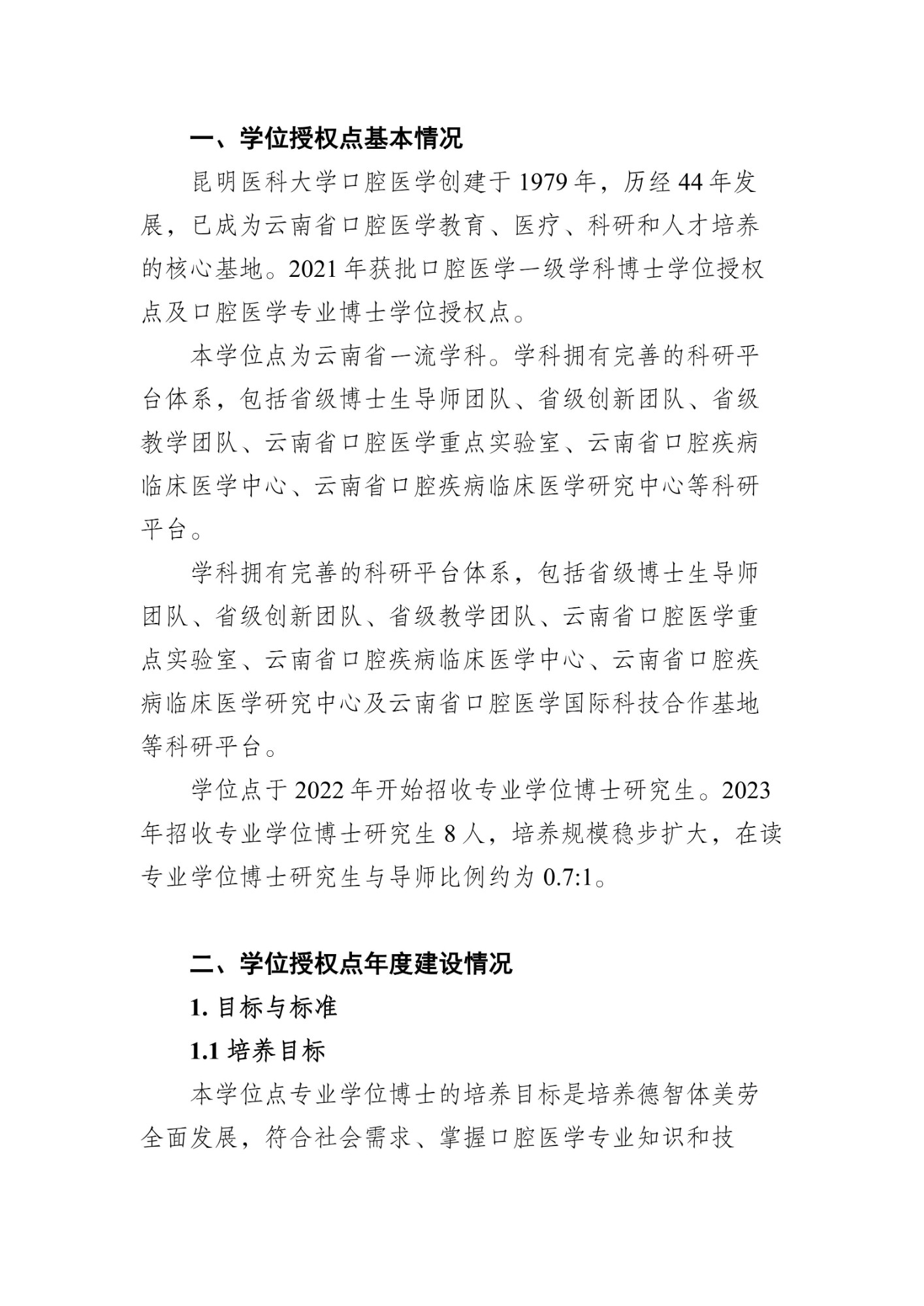 一、学位授权点基本情况

昆明医科大学口腔医学创建于 1979 年，历经 44 年发展，已成为云南省口腔医学教育、医疗、科研和人才培养的核心基地。2021 年获批口腔医学一级学科博士学位授权点及口腔医学专业博士学位授权点。

本学位点为云南省一流学科。学科拥有完善的科研平台体系，包括省级博士生导师团队、省级创新团队、省级教学团队、云南省口腔医学重点实验室、云南省口腔疾病临床医学中心、云南省口腔疾病临床医学研究中心等科研平台。

学科拥有完善的科研平台体系，包括省级博士生导师团队、省级创新团队、省级教学团队、云南省口腔医学重点实验室、云南省口腔疾病临床医学中心、云南省口腔疾病临床医学研究中心及云南省口腔医学国际科技合作基地等科研平台。

学位点于 2022 年开始招收专业学位博士研究生。2023 年招收专业学位博士研究生 8 人，培养规模稳步扩大，在读专业学位博士研究生与导师比例约为 0.7:1。

二、学位授权点年度建设情况

1. 目标与标准

1.1 培养目标

本学位点专业学位博士的培养目标是培养德智体美劳全面发展，符合社会需求、掌握口腔医学专业知识和技